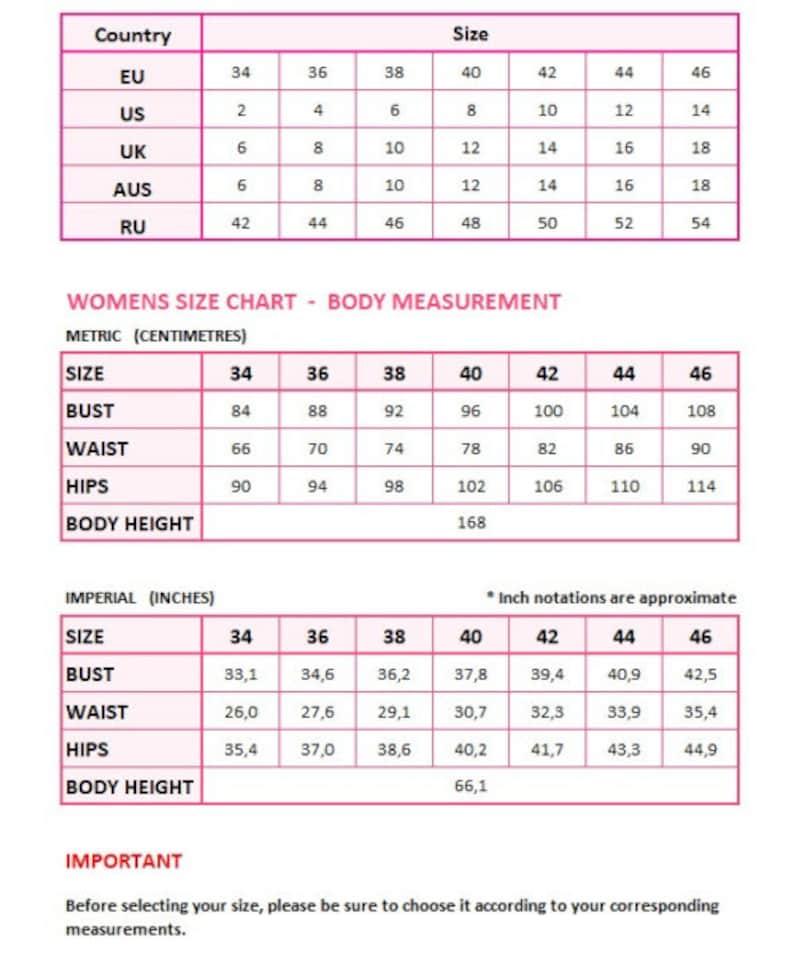 | Country | Size | | | | | | |
|---|---|---|---|---|---|---|---|
| EU | 34 | 36 | 38 | 40 | 42 | 44 | 46 |
| US | 2 | 4 | 6 | 8 | 10 | 12 | 14 |
| UK | 6 | 8 | 10 | 12 | 14 | 16 | 18 |
| AUS | 6 | 8 | 10 | 12 | 14 | 16 | 18 |
| RU | 42 | 44 | 46 | 48 | 50 | 52 | 54 |

WOMENS SIZE CHART - BODY MEASUREMENT

METRIC (CENTIMETRES)

| SIZE | 34 | 36 | 38 | 40 | 42 | 44 | 46 |
|---|---|---|---|---|---|---|---|
| BUST | 84 | 88 | 92 | 96 | 100 | 104 | 108 |
| WAIST | 66 | 70 | 74 | 78 | 82 | 86 | 90 |
| HIPS | 90 | 94 | 98 | 102 | 106 | 110 | 114 |
| BODY HEIGHT | 168 | | | | | | |

IMPERIAL (INCHES)

* Inch notations are approximate

| SIZE | 34 | 36 | 38 | 40 | 42 | 44 | 46 |
|---|---|---|---|---|---|---|---|
| BUST | 33,1 | 34,6 | 36,2 | 37,8 | 39,4 | 40,9 | 42,5 |
| WAIST | 26,0 | 27,6 | 29,1 | 30,7 | 32,3 | 33,9 | 35,4 |
| HIPS | 35,4 | 37,0 | 38,6 | 40,2 | 41,7 | 43,3 | 44,9 |
| BODY HEIGHT | 66,1 | | | | | | |

IMPORTANT

Before selecting your size, please be sure to choose it according to your corresponding measurements.